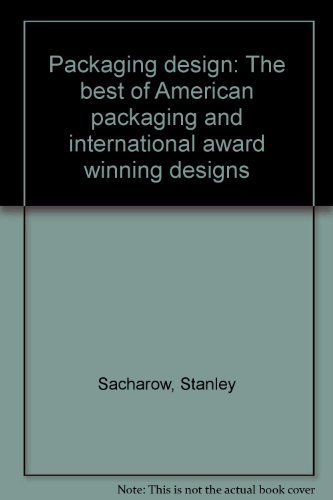 Packaging design: The best of American packaging and international award winning designs

Sacharow, Stanley

Note: This is not the actual book cover